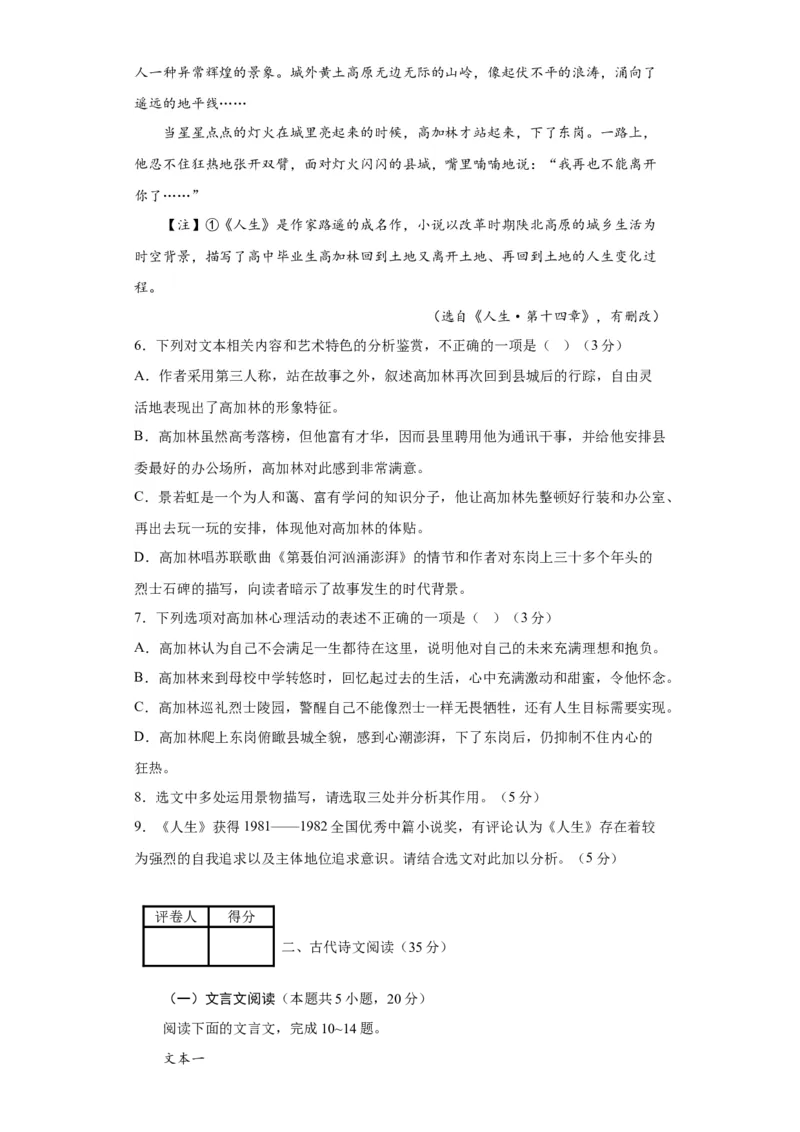 人一种异常辉煌的景象。城外黄土高原无边无际的山岭，像起伏不平的浪涛，涌向了遥远的地平线……

当星星点点的灯火在城里亮起来的时候，高加林才站起来，下了东岗。一路上，他忍不住狂热地张开双臂，面对灯火闪闪的县城，嘴里喃喃地说：“我再也不能离开你了……”

【注】①《人生》是作家路遥的成名作，小说以改革时期陕北高原的城乡生活为时空背景，描写了高中毕业生高加林回到土地又离开土地、再回到土地的人生变化过程。

（选自《人生·第十四章》，有删改）

6．下列对文本相关内容和艺术特色的分析鉴赏，不正确的一项是（ ）（3分）

A．作者采用第三人称，站在故事之外，叙述高加林再次回到县城后的行踪，自由灵活地表现出了高加林的形象特征。

B．高加林虽然高考落榜，但他富有才华，因而县里聘用他为通讯干事，并给他安排县委最好的办公场所，高加林对此感到非常满意。

C．景若虹是一个为人和蔼、富有学问的知识分子，他让高加林先整顿好行装和办公室、再出去玩一玩的安排，体现他对高加林的体贴。

D．高加林唱苏联歌曲《第聂伯河汹涌澎湃》的情节和作者对东岗上三十多个年头的烈士石碑的描写，向读者暗示了故事发生的时代背景。

7．下列选项对高加林心理活动的表述不正确的一项是（ ）（3分）

A．高加林认为自己不会满足一生都待在这里，说明他对自己的未来充满理想和抱负。

B．高加林来到母校中学转悠时，回忆起过去的生活，心中充满激动和甜蜜，令他怀念。

C．高加林巡礼烈士陵园，警醒自己不能像烈士一样无畏牺牲，还有人生目标需要实现。

D．高加林爬上东岗俯瞰县城全貌，感到心潮澎湃，下了东岗后，仍抑制不住内心的狂热。

8．选文中多处运用景物描写，请选取三处并分析其作用。（5分）

9．《人生》获得1981——1982全国优秀中篇小说奖，有评论认为《人生》存在着较为强烈的自我追求以及主体地位追求意识。请结合选文对此加以分析。（5分）

| 评卷人 | 得分 |
|---|---|
| | |

二、古代诗文阅读（35分）

（一）文言文阅读（本题共5小题，20分）

阅读下面的文言文，完成10~14题。

文本一